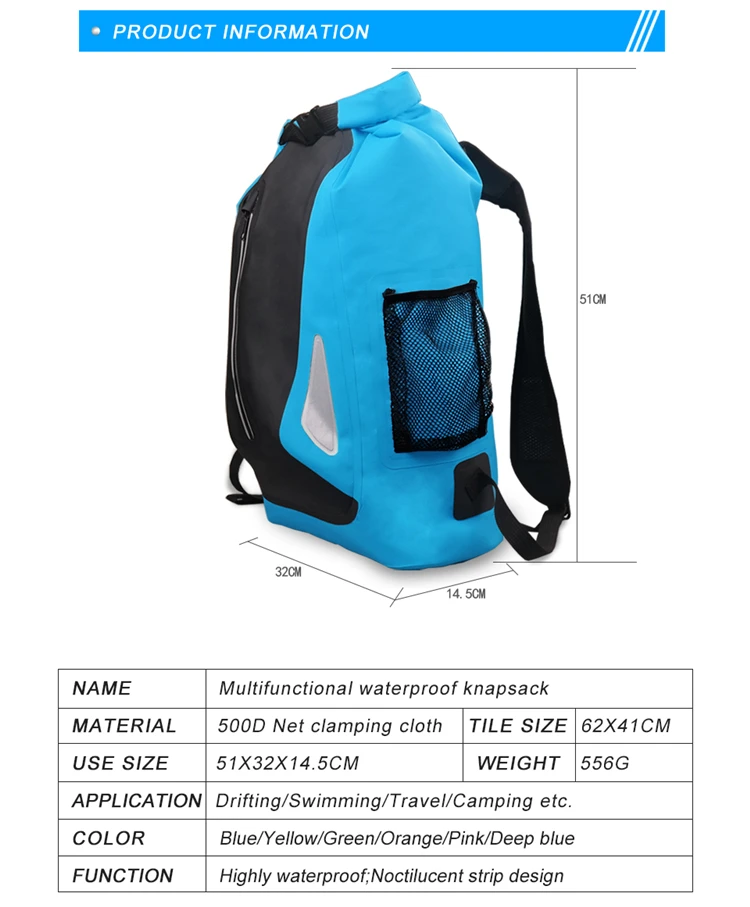 PRODUCT INFORMATION

51CM

32CM

14.5CM

| NAME | Multifunctional waterproof knapsack | | |
|---|---|---|---|
| MATERIAL | 500D Net clamping cloth | TILE SIZE | 62X41CM |
| USE SIZE | 51X32X14.5CM | WEIGHT | 556G |
| APPLICATION | Drifting/Swimming/Travel/Camping etc. | | |
| COLOR | Blue/Yellow/Green/Orange/Pink/Deep blue | | |
| FUNCTION | Highly waterproof;Noctilucent strip design | | |